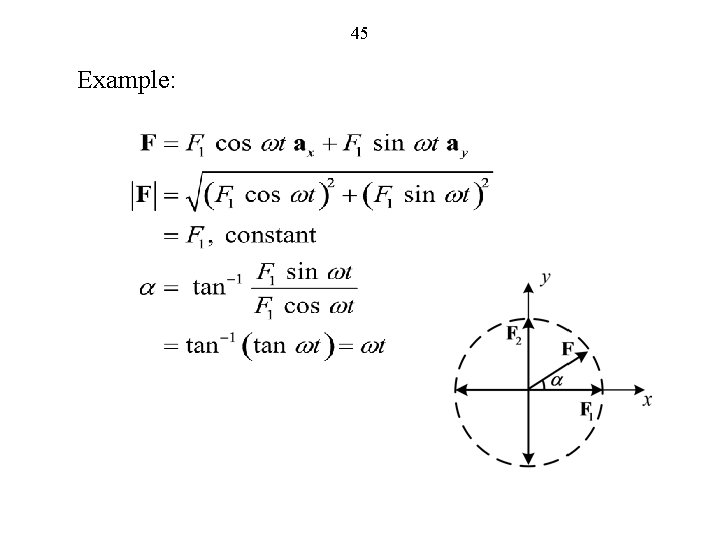 45

Example:

$\mathbf{F} = F_1 \cos \omega t \, \mathbf{a}_x + F_1 \sin \omega t \, \mathbf{a}_y$

$|\mathbf{F}| = \sqrt{(F_1 \cos \omega t)^2 + (F_1 \sin \omega t)^2}$

$= F_1$, constant

$\alpha = \tan^{-1} \frac{F_1 \sin \omega t}{F_1 \cos \omega t}$

$= \tan^{-1}(\tan \omega t) = \omega t$

$y$
$\mathbf{F}_2$
$\mathbf{F}$
$\alpha$
$\mathbf{F}_1$
$x$